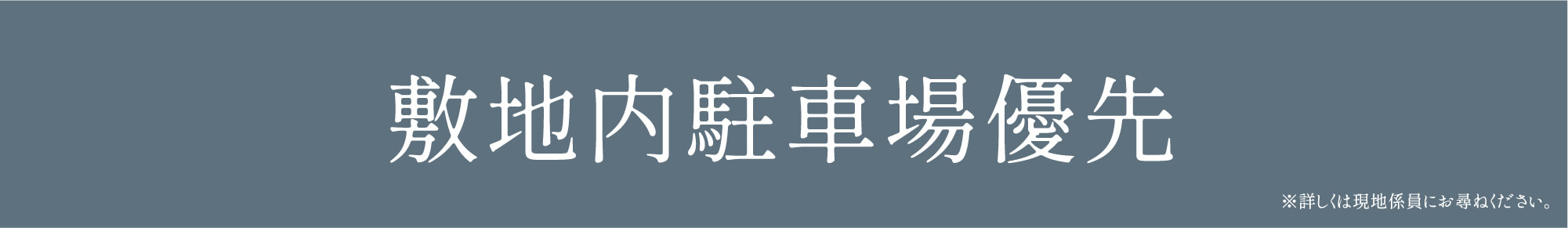 敷地内駐車場優先

※詳しくは現地係員にお尋ねください。